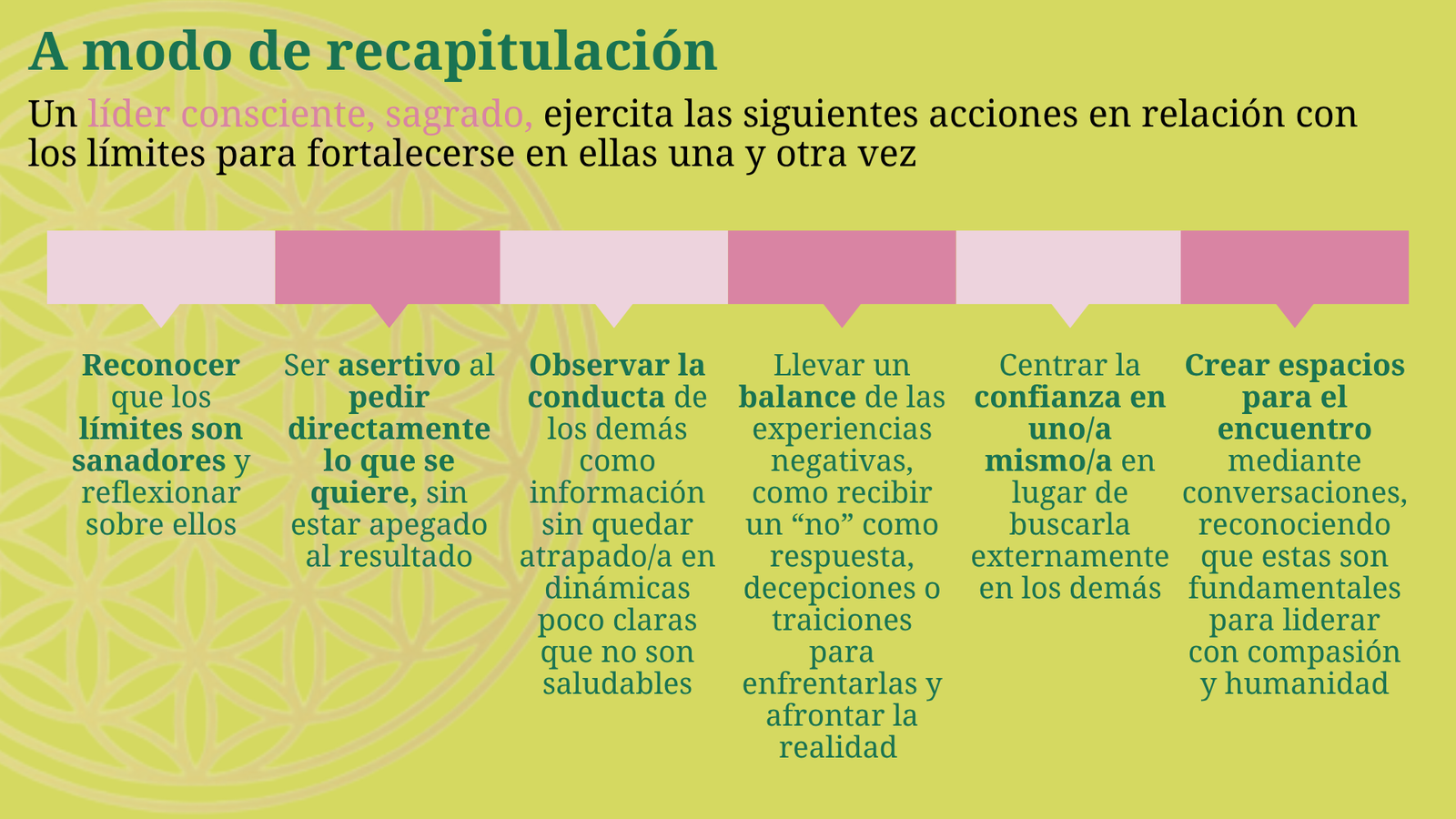 A modo de recapitulación

Un líder consciente, sagrado, ejercita las siguientes acciones en relación con los límites para fortalecerse en ellas una y otra vez

Reconocer que los límites son sanadores y reflexionar sobre ellos

Ser asertivo al pedir directamente lo que se quiere, sin estar apegado al resultado

Observar la conducta de los demás como información sin quedar atrapado/a en dinámicas poco claras que no son saludables

Llevar un balance de las experiencias negativas, como recibir un "no" como respuesta, decepciones o traiciones para enfrentarlas y afrontar la realidad

Centrar la confianza en uno/a mismo/a en lugar de buscarla externamente en los demás

Crear espacios para el encuentro mediante conversaciones, reconociendo que estas son fundamentales para liderar con compasión y humanidad